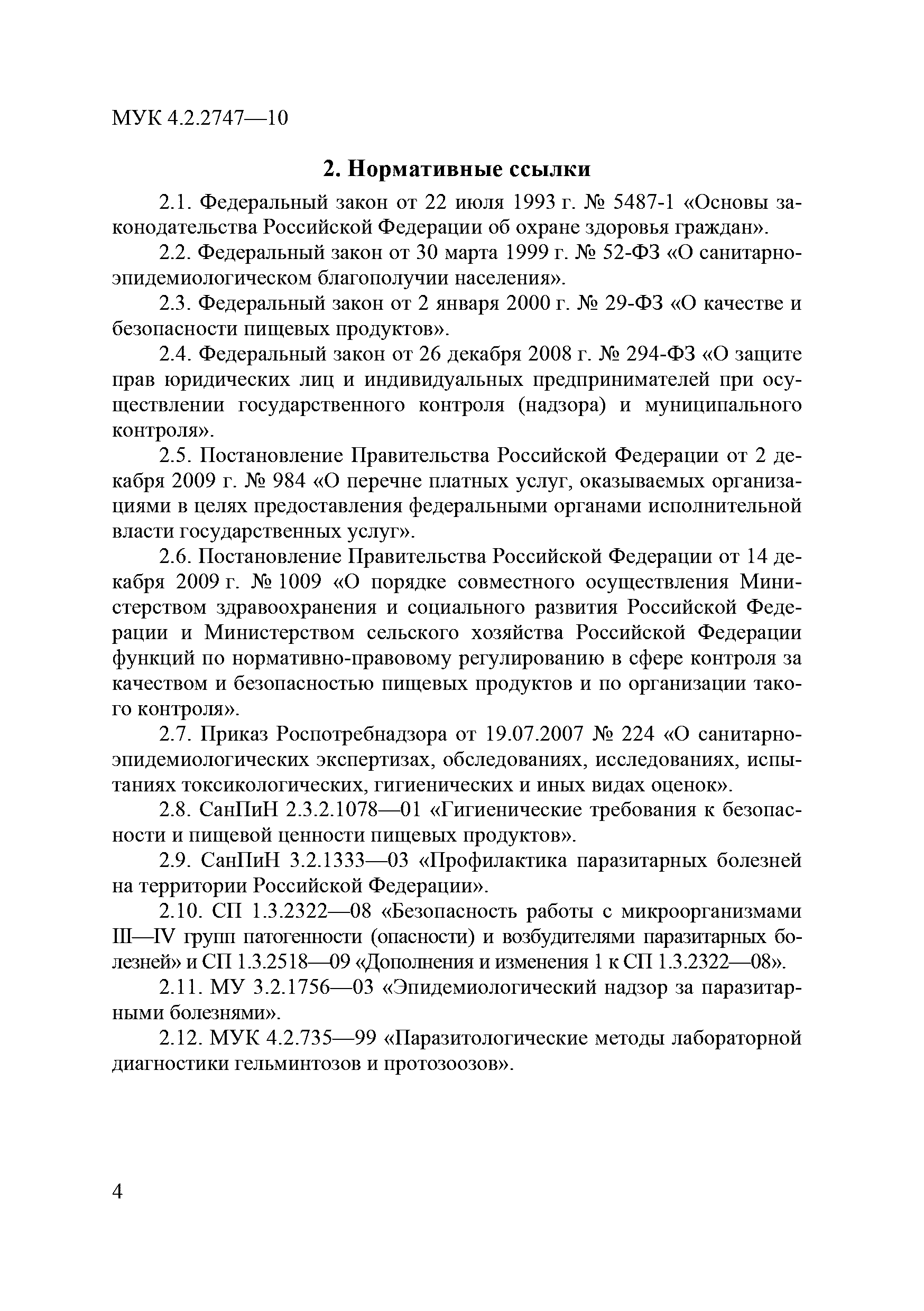 МУК 4.2.2747—10

2. Нормативные ссылки

2.1. Федеральный закон от 22 июля 1993 г. № 5487-1 «Основы законодательства Российской Федерации об охране здоровья граждан».

2.2. Федеральный закон от 30 марта 1999 г. № 52-ФЗ «О санитарно-эпидемиологическом благополучии населения».

2.3. Федеральный закон от 2 января 2000 г. № 29-ФЗ «О качестве и безопасности пищевых продуктов».

2.4. Федеральный закон от 26 декабря 2008 г. № 294-ФЗ «О защите прав юридических лиц и индивидуальных предпринимателей при осуществлении государственного контроля (надзора) и муниципального контроля».

2.5. Постановление Правительства Российской Федерации от 2 декабря 2009 г. № 984 «О перечне платных услуг, оказываемых организациями в целях предоставления федеральными органами исполнительной власти государственных услуг».

2.6. Постановление Правительства Российской Федерации от 14 декабря 2009 г. № 1009 «О порядке совместного осуществления Министерством здравоохранения и социального развития Российской Федерации и Министерством сельского хозяйства Российской Федерации функций по нормативно-правовому регулированию в сфере контроля за качеством и безопасностью пищевых продуктов и по организации такого контроля».

2.7. Приказ Роспотребнадзора от 19.07.2007 № 224 «О санитарно-эпидемиологических экспертизах, обследованиях, исследованиях, испытаниях токсикологических, гигиенических и иных видах оценок».

2.8. СанПиН 2.3.2.1078—01 «Гигиенические требования к безопасности и пищевой ценности пищевых продуктов».

2.9. СанПиН 3.2.1333—03 «Профилактика паразитарных болезней на территории Российской Федерации».

2.10. СП 1.3.2322—08 «Безопасность работы с микроорганизмами III—IV групп патогенности (опасности) и возбудителями паразитарных болезней» и СП 1.3.2518—09 «Дополнения и изменения 1 к СП 1.3.2322—08».

2.11. МУ 3.2.1756—03 «Эпидемиологический надзор за паразитарными болезнями».

2.12. МУК 4.2.735—99 «Паразитологические методы лабораторной диагностики гельминтозов и протозоозов».

4